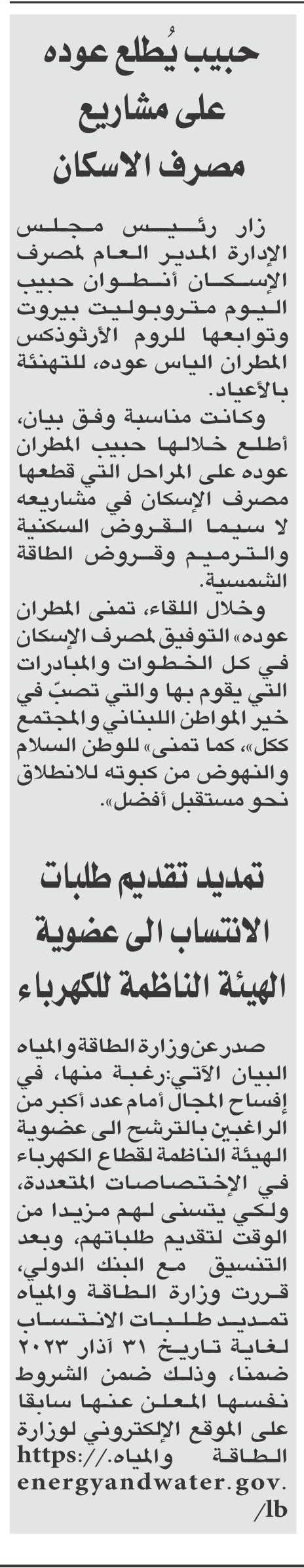 حبيب يُطلع عوده على مشاريع مصرف الاسكان

زار رئيس مجلس الإدارة المدير العام لمصرف الإسكان أنطوان حبيب اليوم متروبوليت بيروت وتوابعها للروم الأرثوذكس المطران الياس عوده، للتهنئة بالأعياد.

وكانت مناسبة وفق بيان، أطلع خلالها حبيب المطران عوده على المراحل التي قطعها مصرف الإسكان في مشاريعه لا سيما القروض السكنية والترميم وقروض الطاقة الشمسية.

وخلال اللقاء، تمنى المطران عوده» التوفيق لمصرف الإسكان في كل الخطوات والمبادرات التي يقوم بها والتي تصبّ في خير المواطن اللبناني والمجتمع ككل»، كما تمنى» للوطن السلام والنهوض من كبوته للانطلاق نحو مستقبل أفضل».

تمديد تقديم طلبات الانتساب الى عضوية الهيئة الناظمة للكهرباء

صدر عن وزارة الطاقة والمياه البيان الآتي:رغبة منها، في إفساح المجال أمام عدد أكبر من الراغبين بالترشح الى عضوية الهيئة الناظمة لقطاع الكهرباء في الإختصاصات المتعددة، ولكي يتسنى لهم مزيدا من الوقت لتقديم طلباتهم، وبعد التنسيق مع البنك الدولي، قررت وزارة الطاقة والمياه تمديد طلبات الانتساب لغاية تاريخ ٣١ آذار ٢٠٢٣ ضمنا، وذلك ضمن الشروط نفسها المعلن عنها سابقا على الموقع الإلكتروني لوزارة الطاقة والمياه https://energyandwater.gov./lb